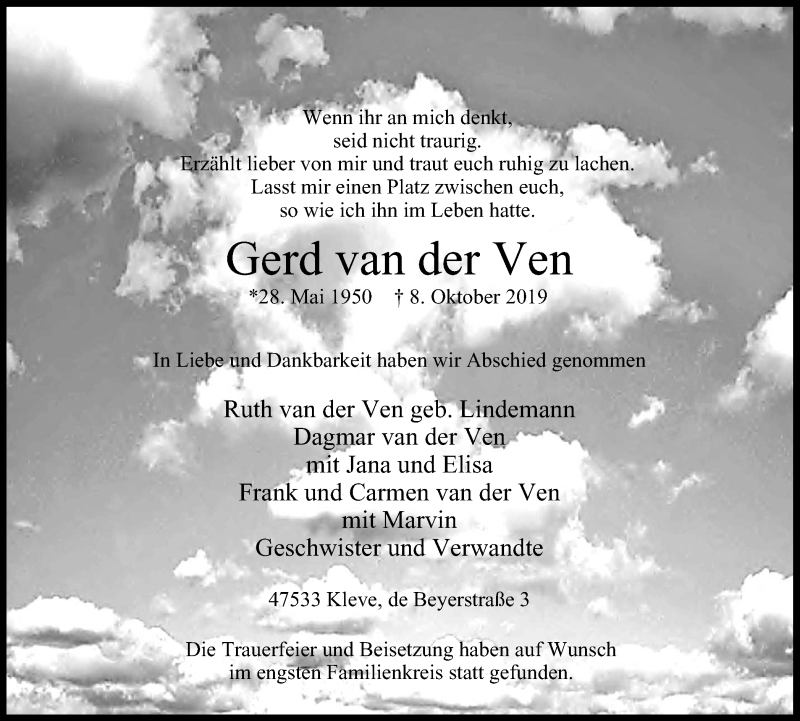 Wenn ihr an mich denkt,
seid nicht traurig.
Erzählt lieber von mir und traut euch ruhig zu lachen.
Lasst mir einen Platz zwischen euch,
so wie ich ihn im Leben hatte.

Gerd van der Ven

*28. Mai 1950 † 8. Oktober 2019

In Liebe und Dankbarkeit haben wir Abschied genommen

Ruth van der Ven geb. Lindemann
Dagmar van der Ven
mit Jana und Elisa
Frank und Carmen van der Ven
mit Marvin
Geschwister und Verwandte

47533 Kleve, de Beyerstraße 3

Die Trauerfeier und Beisetzung haben auf Wunsch im engsten Familienkreis statt gefunden.